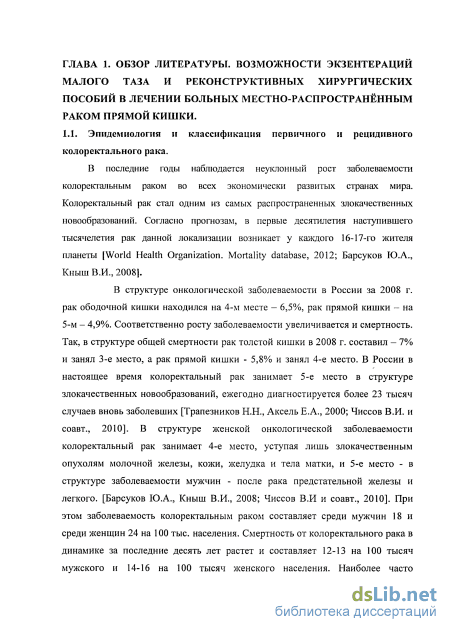 ГЛАВА 1. ОБЗОР ЛИТЕРАТУРЫ. ВОЗМОЖНОСТИ ЭКЗЕНТЕРАЦИЙ МАЛОГО ТАЗА И РЕКОНСТРУКТИВНЫХ ХИРУРГИЧЕСКИХ ПОСОБИЙ В ЛЕЧЕНИИ БОЛЬНЫХ МЕСТНО-РАСПРОСТРАНЁННЫМ РАКОМ ПРЯМОЙ КИШКИ.

1.1. Эпидемиология и классификация первичного и рецидивного колоректального рака.

В последние годы наблюдается неуклонный рост заболеваемости колоректальным раком во всех экономически развитых странах мира. Колоректальный рак стал одним из самых распространенных злокачественных новообразований. Согласно прогнозам, в первые десятилетия наступившего тысячелетия рак данной локализации возникает у каждого 16-17-го жителя планеты [World Health Organization. Mortality database, 2012; Барсуков Ю.А., Кныш В.И., 2008].

В структуре онкологической заболеваемости в России за 2008 г. рак ободочной кишки находился на 4-м месте – 6,5%, рак прямой кишки – на 5-м – 4,9%. Соответственно росту заболеваемости увеличивается и смертность. Так, в структуре общей смертности рак толстой кишки в 2008 г. составил – 7% и занял 3-е место, а рак прямой кишки - 5,8% и занял 4-е место. В России в настоящее время колоректальный рак занимает 5-е место в структуре злокачественных новообразований, ежегодно диагностируется более 23 тысяч случаев вновь заболевших [Трапезников Н.Н., Аксель Е.А., 2000; Чиссов В.И. и соавт., 2010]. В структуре женской онкологической заболеваемости колоректальный рак занимает 4-е место, уступая лишь злокачественным опухолям молочной железы, кожи, желудка и тела матки, и 5-е место - в структуре заболеваемости мужчин - после рака предстательной железы и легкого. [Барсуков Ю.А., Кныш В.И., 2008; Чиссов В.И и соавт., 2010]. При этом заболеваемость колоректальным раком составляет среди мужчин 18 и среди женщин 24 на 100 тыс. населения. Смертность от колоректального рака в динамике за последние десять лет растет и составляет 12-13 на 100 тысяч мужского и 14-16 на 100 тысяч женского населения. Наиболее часто

dsLib.net
библиотека диссертаций